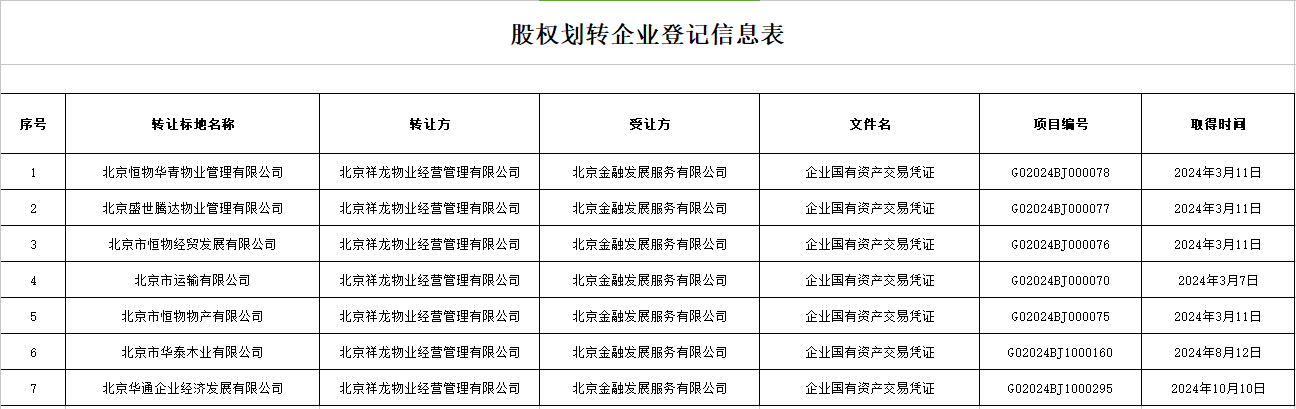 股权划转企业登记信息表

| 序号 | 转让标地名称 | 转让方 | 受让方 | 文件名 | 项目编号 | 取得时间 |
|---|---|---|---|---|---|---|
| 1 | 北京恒物华青物业管理有限公司 | 北京祥龙物业经营管理有限公司 | 北京金融发展服务有限公司 | 企业国有资产交易凭证 | G02024BJ000078 | 2024年3月11日 |
| 2 | 北京盛世腾达物业管理有限公司 | 北京祥龙物业经营管理有限公司 | 北京金融发展服务有限公司 | 企业国有资产交易凭证 | G02024BJ000077 | 2024年3月11日 |
| 3 | 北京市恒物经贸发展有限公司 | 北京祥龙物业经营管理有限公司 | 北京金融发展服务有限公司 | 企业国有资产交易凭证 | G02024BJ000076 | 2024年3月11日 |
| 4 | 北京市运输有限公司 | 北京祥龙物业经营管理有限公司 | 北京金融发展服务有限公司 | 企业国有资产交易凭证 | G02024BJ000070 | 2024年3月7日 |
| 5 | 北京市恒物物产有限公司 | 北京祥龙物业经营管理有限公司 | 北京金融发展服务有限公司 | 企业国有资产交易凭证 | G02024BJ000075 | 2024年3月11日 |
| 6 | 北京市华泰木业有限公司 | 北京祥龙物业经营管理有限公司 | 北京金融发展服务有限公司 | 企业国有资产交易凭证 | G02024BJ1000160 | 2024年8月12日 |
| 7 | 北京华通企业经济发展有限公司 | 北京祥龙物业经营管理有限公司 | 北京金融发展服务有限公司 | 企业国有资产交易凭证 | G02024BJ1000295 | 2024年10月10日 |